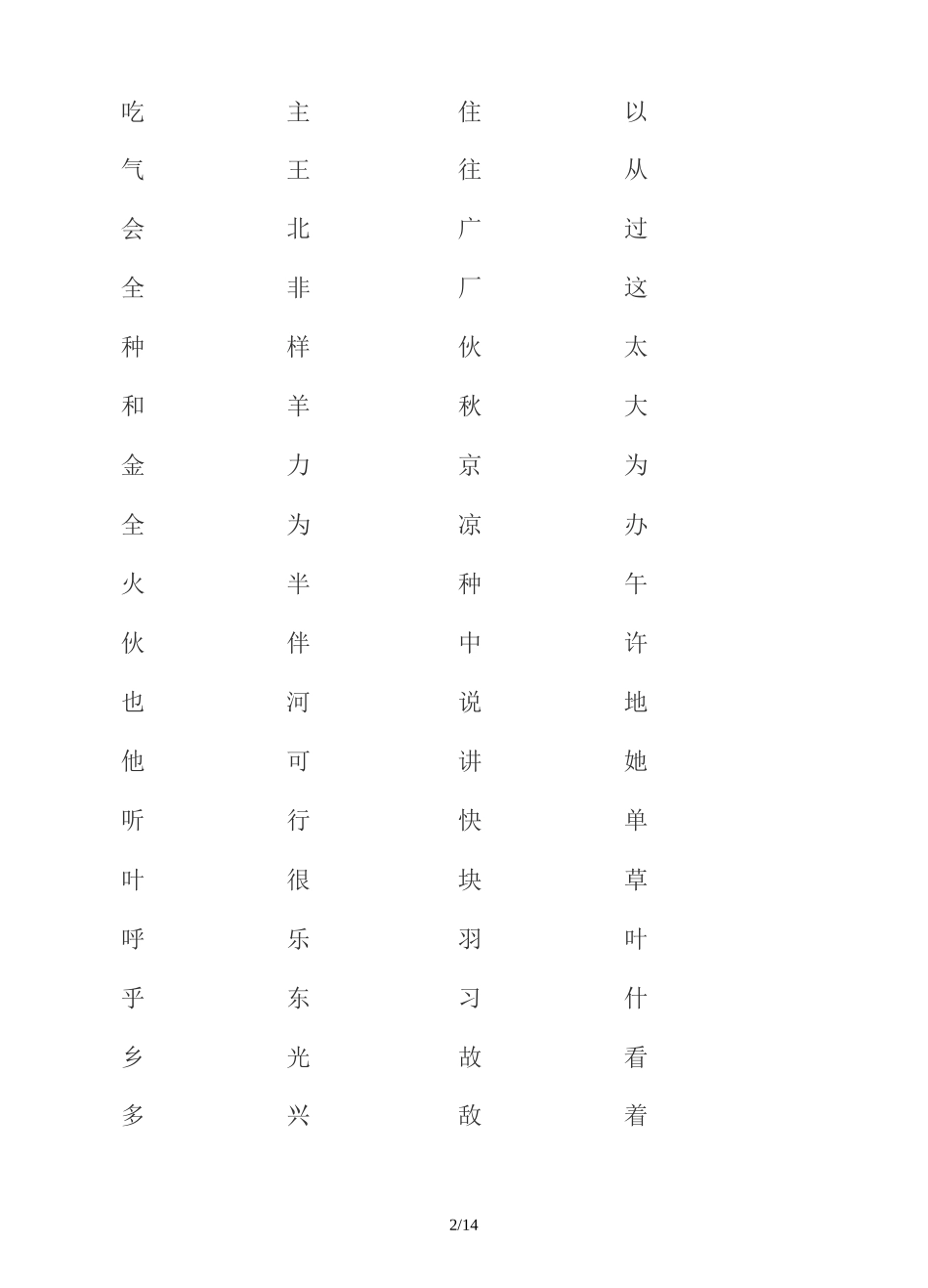 吃
气
会
全
种
和
金
全
火
伙
也
他
听
叶
呼
乎
乡
多

主
王
北
非
样
羊
力
为
半
伴
河
可
行
很
乐
东
光
兴

住
往
广
厂
伙
秋
京
凉
种
中
说
讲
快
块
羽
习
故
敌

以
从
过
这
太
大
为
办
午
许
地
她
单
草
叶
什
看
着

2/14